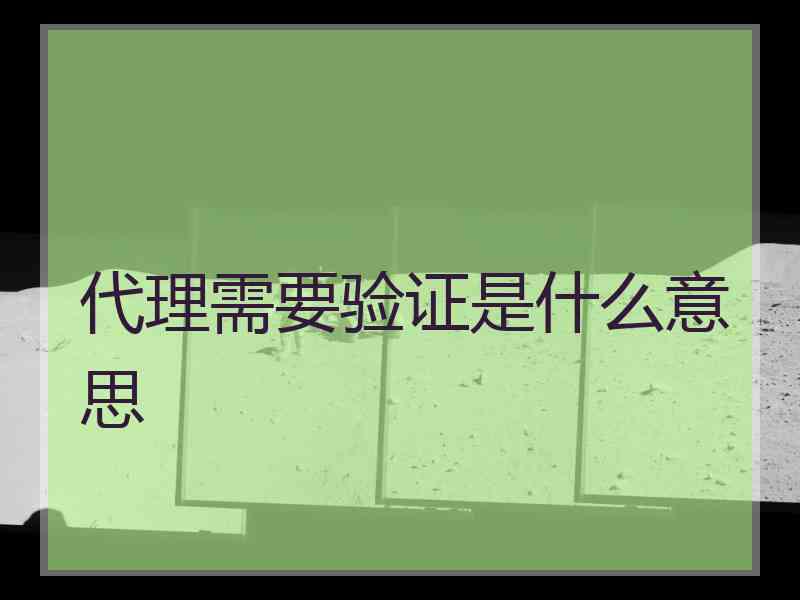 代理需要验证是什么意思